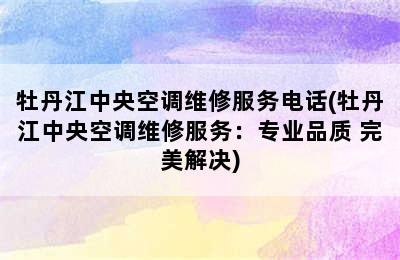 牡丹江中央空调维修服务电话(牡丹江中央空调维修服务：专业品质 完美解决)